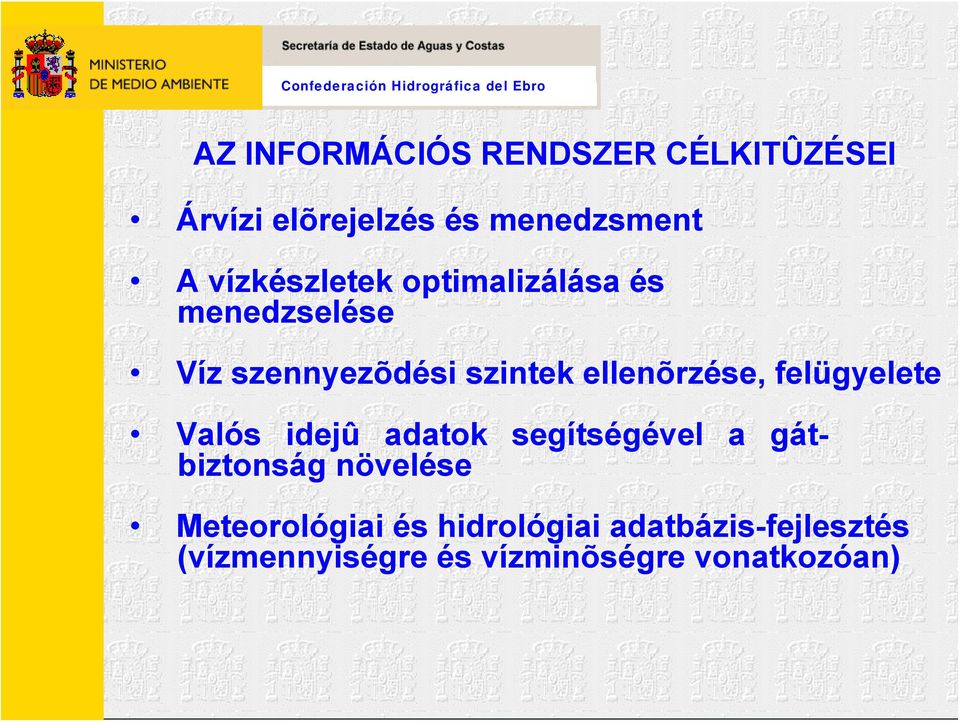 MINISTERIO DE MEDIO AMBIENTE

Secretaría de Estado de Aguas y Costas

Confederación Hidrográfica del Ebro

AZ INFORMÁCIÓS RENDSZER CÉLKITÛZÉSEI

• Árvízi elõrejelzés és menedzsment

• A vízkészletek optimalizálása és menedzselése

• Víz szennyezõdési szintek ellenõrzése, felügyelete

• Valós idejû adatok segítségével a gát-biztonság növelése

• Meteorológiai és hidrológiai adatbázis-fejlesztés (vízmennyiségre és vízminõségre vonatkozóan)